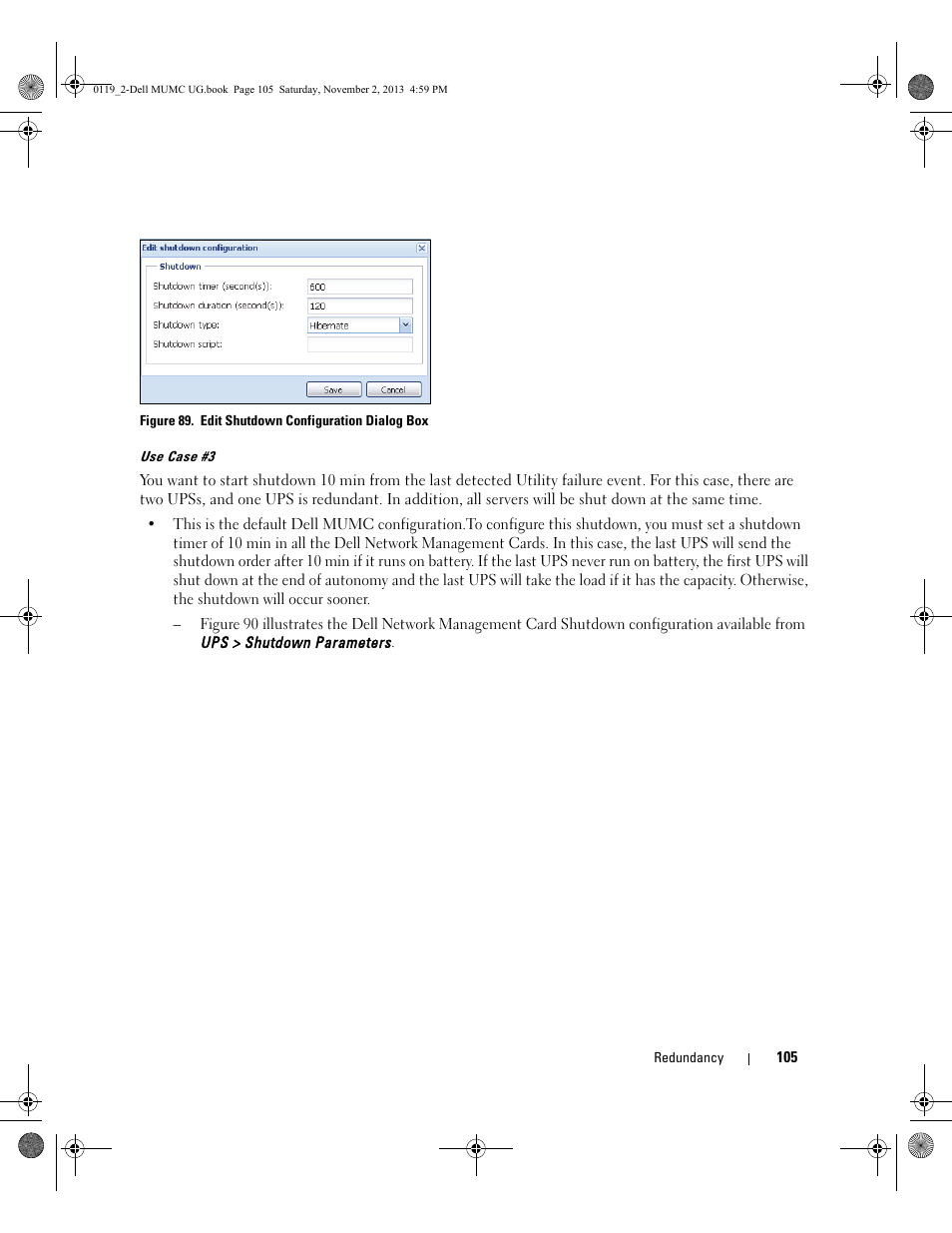 0119_2-Dell MUMC UG.book Page 105 Saturday, November 2, 2013 4:59 PM

Edit shutdown configuration

Shutdown

Shutdown timer (second(s)): 600

Shutdown duration (second(s)): 120

Shutdown type: Hibernate

Shutdown script:

Save Cancel

Figure 89. Edit Shutdown Configuration Dialog Box

Use Case #3

You want to start shutdown 10 min from the last detected Utility failure event. For this case, there are two UPSs, and one UPS is redundant. In addition, all servers will be shut down at the same time.

• This is the default Dell MUMC configuration.To configure this shutdown, you must set a shutdown timer of 10 min in all the Dell Network Management Cards. In this case, the last UPS will send the shutdown order after 10 min if it runs on battery. If the last UPS never run on battery, the first UPS will shut down at the end of autonomy and the last UPS will take the load if it has the capacity. Otherwise, the shutdown will occur sooner.

– Figure 90 illustrates the Dell Network Management Card Shutdown configuration available from UPS > Shutdown Parameters.

Redundancy | 105